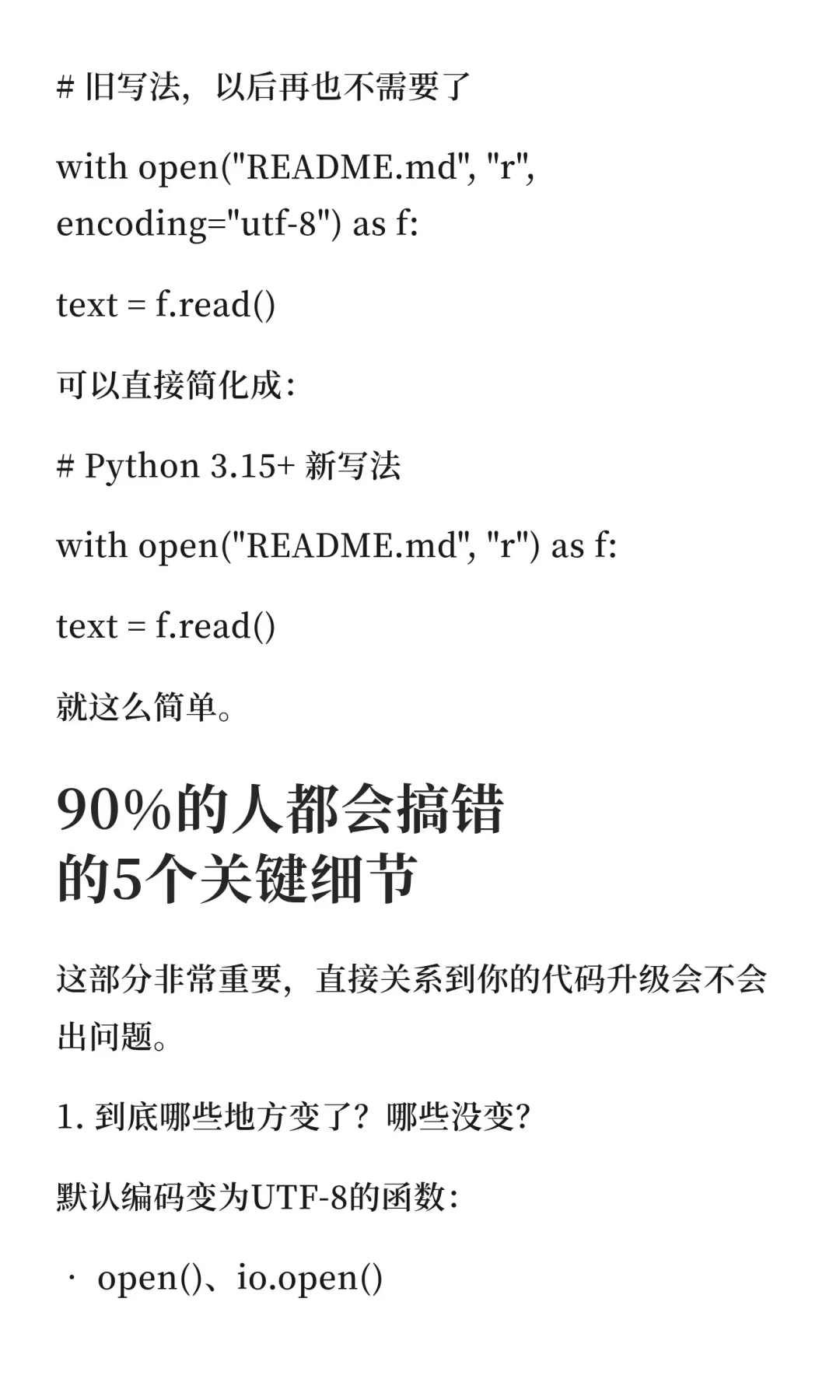 # 旧写法，以后再也不需要了

with open("README.md", "r", encoding="utf-8") as f:

text = f.read()

可以直接简化成：

# Python 3.15+ 新写法

with open("README.md", "r") as f:

text = f.read()

就这么简单。

90%的人都会搞错的5个关键细节

这部分非常重要，直接关系到你的代码升级会不会出问题。

1. 到底哪些地方变了？哪些没变？

默认编码变为UTF-8的函数：

· open()、io.open()